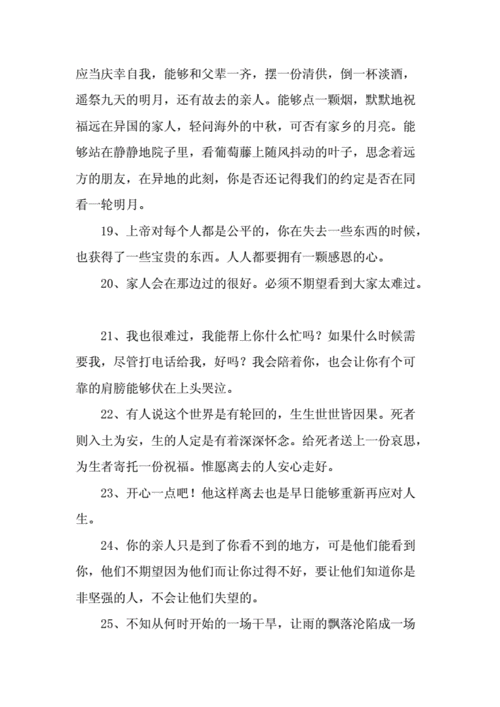 应当庆幸自我，能够和父辈一齐，摆一份清供，倒一杯淡酒，遥祭九天的明月，还有故去的亲人。能够点一颗烟，默默地祝福远在异国的家人，轻问海外的中秋，可否有家乡的月亮。能够站在静静地院子里，看葡萄藤上随风抖动的叶子，思念着远方的朋友，在异地的此刻，你是否还记得我们的约定是否在同看一轮明月。

19、上帝对每个人都是公平的，你在失去一些东西的时候，也获得了一些宝贵的东西。人人都要拥有一颗感恩的心。

20、家人会在那边过的很好。必须不期望看到大家太难过。

21、我也很难过，我能帮上你什么忙吗？如果什么时候需要我，尽管打电话给我，好吗？我会陪着你，也会让你有个可靠的肩膀能够伏在上头哭泣。

22、有人说这个世界是有轮回的，生生世世皆因果。死者则入土为安，生的人定是有着深深怀念。给死者送上一份哀思，为生者寄托一份祝福。惟愿离去的人安心走好。

23、开心一点吧！他这样离去也是早日能够重新再应对人生。

24、你的亲人只是到了你看不到的地方，可是他们能看到你，他们不期望因为他们而让你过得不好，要让他们知道你是非坚强的人，不会让他们失望的。

25、不知从何时开始的一场干旱，让雨的飘落沦陷成一场